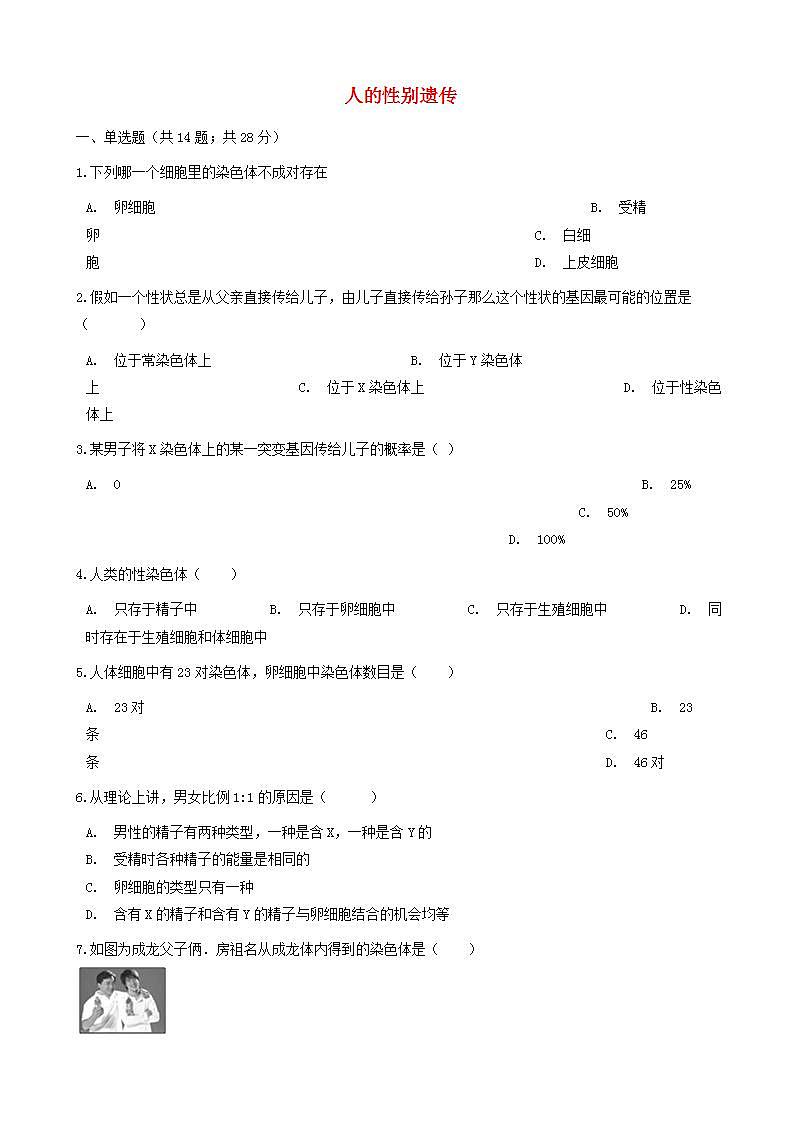 人的性别遗传

一、单选题（共14题；共28分）

1.下列哪一个细胞里的染色体不成对存在

A. 卵细胞
B. 受精卵
C. 白细胞
D. 上皮细胞

2.假如一个性状总是从父亲直接传给儿子，由儿子直接传给孙子那么这个性状的基因最可能的位置是（　　）

A. 位于常染色体上
B. 位于Y染色体上
C. 位于X染色体上
D. 位于性染色体上

3.某男子将X染色体上的某一突变基因传给儿子的概率是（ ）

A. 0
B. 25%
C. 50%
D. 100%

4.人类的性染色体（　　）

A. 只存于精子中
B. 只存于卵细胞中
C. 只存于生殖细胞中
D. 同时存在于生殖细胞和体细胞中

5.人体细胞中有23对染色体，卵细胞中染色体数目是（　　）

A. 23对
B. 23条
C. 46条
D. 46对

6.从理论上讲，男女比例1:1的原因是（　　）

A. 男性的精子有两种类型，一种是含X，一种是含Y的
B. 受精时各种精子的能量是相同的
C. 卵细胞的类型只有一种
D. 含有X的精子和含有Y的精子与卵细胞结合的机会均等

7.如图为成龙父子俩．房祖名从成龙体内得到的染色体是（　　）